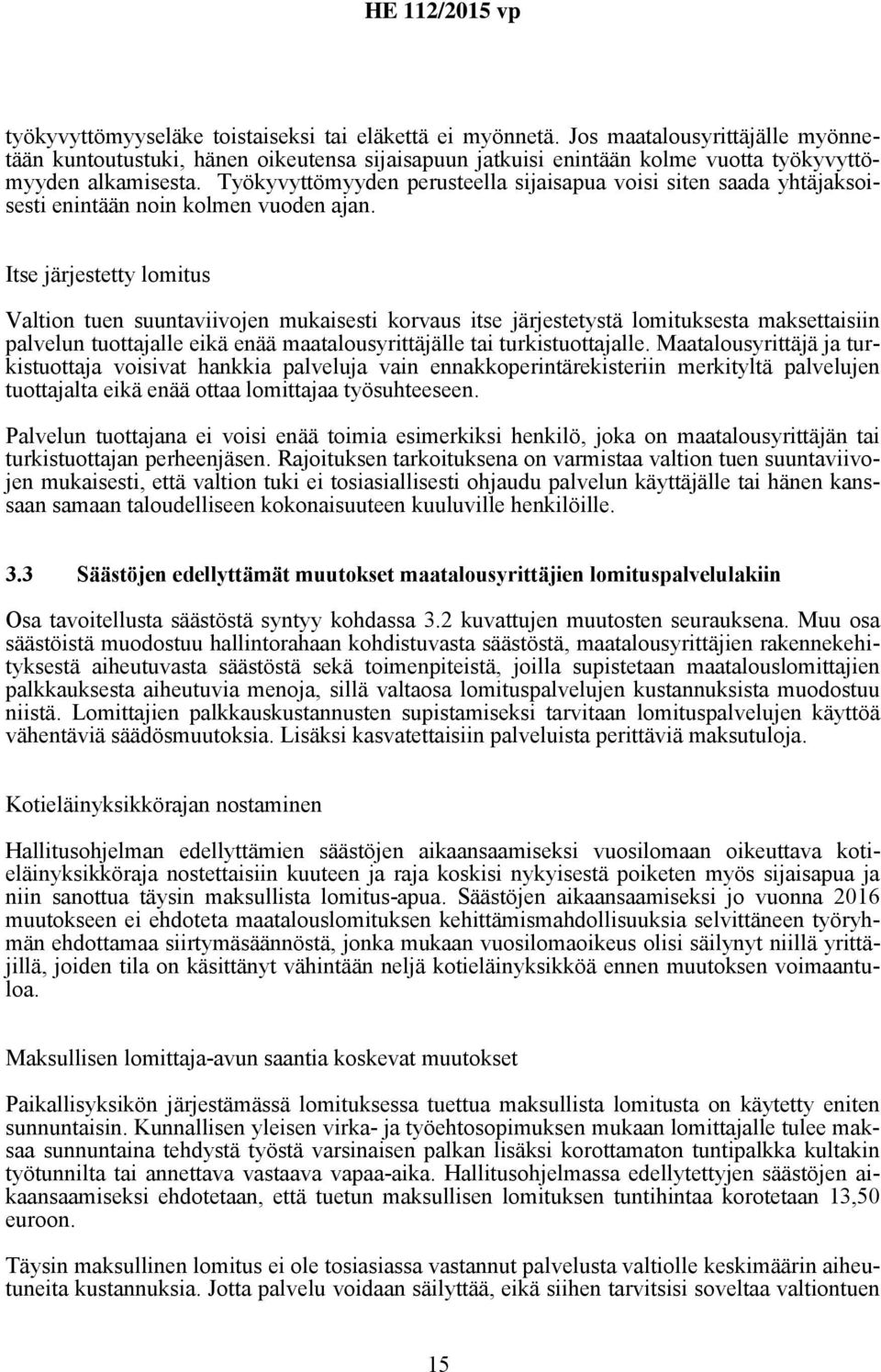 HE 112/2015 vp

työkyvyttömyyseläke toistaiseksi tai eläkettä ei myönnetä. Jos maatalousyrittäjälle myönnetään kuntoutustuki, hänen oikeutensa sijaisapuun jatkuisi enintään kolme vuotta työkyvyttömyyden alkamisesta. Työkyvyttömyyden perusteella sijaisapua voisi siten saada yhtäjaksoisesti enintään noin kolmen vuoden ajan.

Itse järjestetty lomitus

Valtion tuen suuntaviivojen mukaisesti korvaus itse järjestetystä lomituksesta maksettaisiin palvelun tuottajalle eikä enää maatalousyrittäjälle tai turkistuottajalle. Maatalousyrittäjä ja turkistuottaja voisivat hankkia palveluja vain ennakkoperintärekisteriin merkityltä palvelujen tuottajalta eikä enää ottaa lomittajaa työsuhteeseen.

Palvelun tuottajana ei voisi enää toimia esimerkiksi henkilö, joka on maatalousyrittäjän tai turkistuottajan perheenjäsen. Rajoituksen tarkoituksena on varmistaa valtion tuen suuntaviivojen mukaisesti, että valtion tuki ei tosiasiallisesti ohjaudu palvelun käyttäjälle tai hänen kanssaan samaan taloudelliseen kokonaisuuteen kuuluville henkilöille.

3.3 Säästöjen edellyttämät muutokset maatalousyrittäjien lomituspalvelulakiin

Osa tavoitellusta säästöstä syntyy kohdassa 3.2 kuvattujen muutosten seurauksena. Muu osa säästöistä muodostuu hallintorahaan kohdistuvasta säästöstä, maatalousyrittäjien rakennekehityksestä aiheutuvasta säästöstä sekä toimenpiteistä, joilla supistetaan maatalouslomittajien palkkauksesta aiheutuvia menoja, sillä valtaosa lomituspalvelujen kustannuksista muodostuu niistä. Lomittajien palkkauskustannusten supistamiseksi tarvitaan lomituspalvelujen käyttöä vähentäviä säädösmuutoksia. Lisäksi kasvatettaisiin palveluista perittäviä maksutuloja.

Kotieläinyksikkörajan nostaminen

Hallitusohjelman edellyttämien säästöjen aikaansaamiseksi vuosilomaan oikeuttava kotieläinyksikköraja nostettaisiin kuuteen ja raja koskisi nykyisestä poiketen myös sijaisapua ja niin sanottua täysin maksullista lomitus-apua. Säästöjen aikaansaamiseksi jo vuonna 2016 muutokseen ei ehdoteta maatalouslomituksen kehittämismahdollisuuksia selvittäneen työryhmän ehdottamaa siirtymäsäännöstä, jonka mukaan vuosilomaoikeus olisi säilynyt niillä yrittäjillä, joiden tila on käsittänyt vähintään neljä kotieläinyksikköä ennen muutoksen voimaantuloa.

Maksullisen lomittaja-avun saantia koskevat muutokset

Paikallisyksikön järjestämässä lomituksessa tuettua maksullista lomitusta on käytetty eniten sunnuntaisin. Kunnallisen yleisen virka- ja työehtosopimuksen mukaan lomittajalle tulee maksaa sunnuntaina tehdystä työstä varsinaisen palkan lisäksi korottamaton tuntipalkka kultakin työtunnilta tai annettava vastaava vapaa-aika. Hallitusohjelmassa edellytettyjen säästöjen aikaansaamiseksi ehdotetaan, että tuetun maksullisen lomituksen tuntihintaa korotetaan 13,50 euroon.

Täysin maksullinen lomitus ei ole tosiasiassa vastannut palvelusta valtiolle keskimäärin aiheutuneita kustannuksia. Jotta palvelu voidaan säilyttää, eikä siihen tarvitsisi soveltaa valtiontuen

15